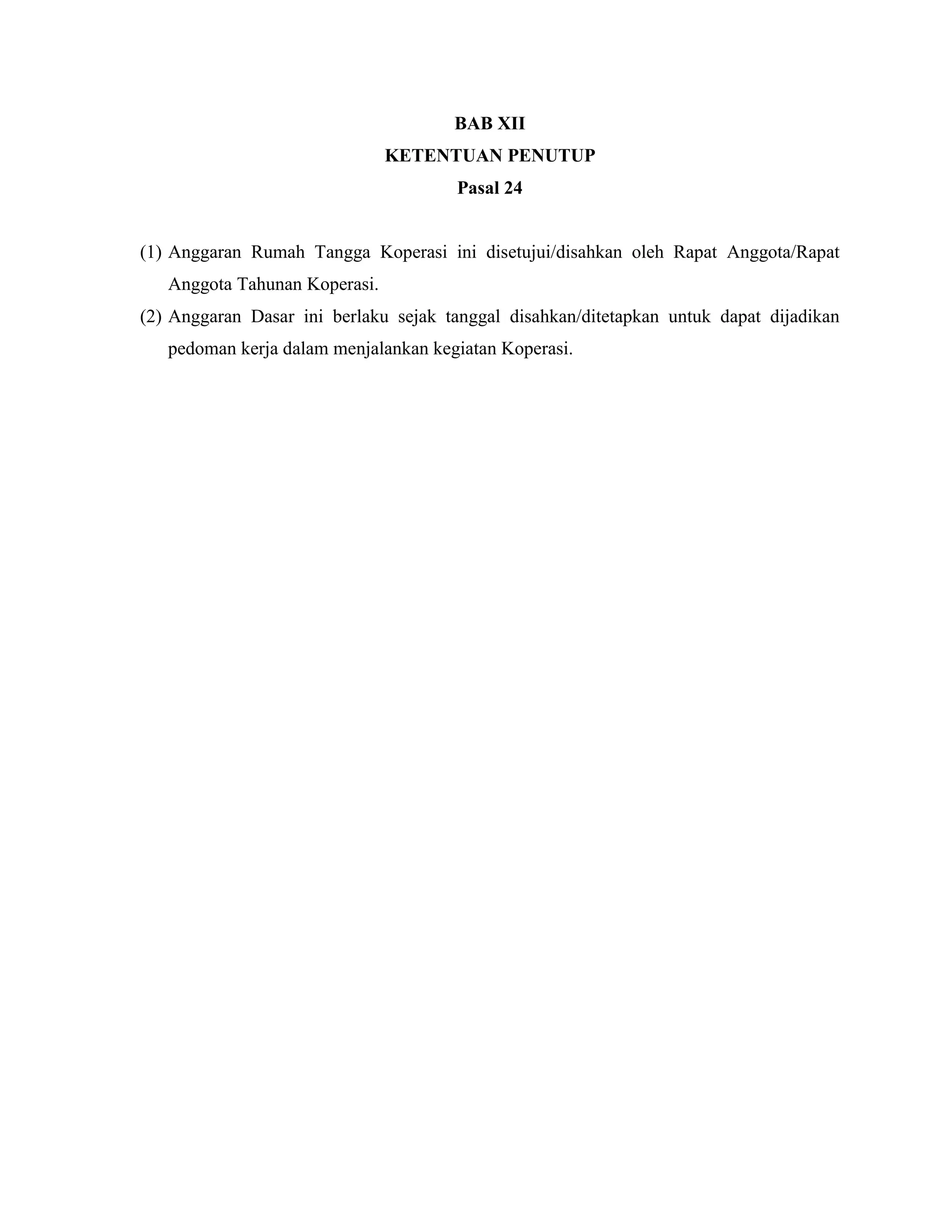 BAB XII
KETENTUAN PENUTUP
Pasal 24

(1) Anggaran Rumah Tangga Koperasi ini disetujui/disahkan oleh Rapat Anggota/Rapat Anggota Tahunan Koperasi.
(2) Anggaran Dasar ini berlaku sejak tanggal disahkan/ditetapkan untuk dapat dijadikan pedoman kerja dalam menjalankan kegiatan Koperasi.